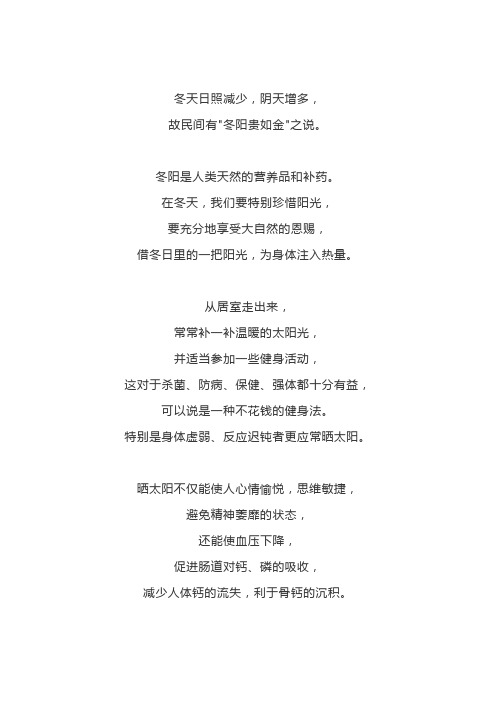 冬天日照减少，阴天增多，
故民间有"冬阳贵如金"之说。

冬阳是人类天然的营养品和补药。
在冬天，我们要特别珍惜阳光，
要充分地享受大自然的恩赐，
借冬日里的一把阳光，为身体注入热量。

从居室走出来，
常常补一补温暖的太阳光，
并适当参加一些健身活动，
这对于杀菌、防病、保健、强体都十分有益，
可以说是一种不花钱的健身法。
特别是身体虚弱、反应迟钝者更应常晒太阳。

晒太阳不仅能使人心情愉悦，思维敏捷，
避免精神萎靡的状态，
还能使血压下降，
促进肠道对钙、磷的吸收，
减少人体钙的流失，利于骨钙的沉积。